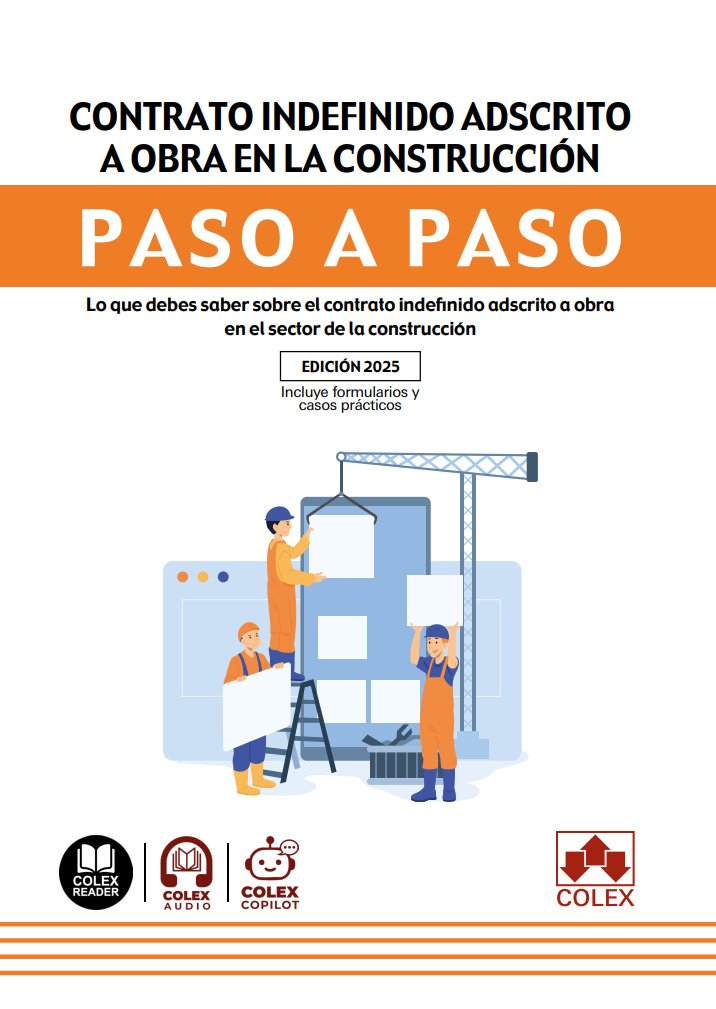 CONTRATO INDEFINIDO ADSCRITO A OBRA EN LA CONSTRUCCIÓN

PASO A PASO

Lo que debes saber sobre el contrato indefinido adscrito a obra en el sector de la construcción

EDICIÓN 2025

Incluye formularios y casos prácticos

COLEX READER

COLEX AUDIO

COLEX COPILOT

COLEX